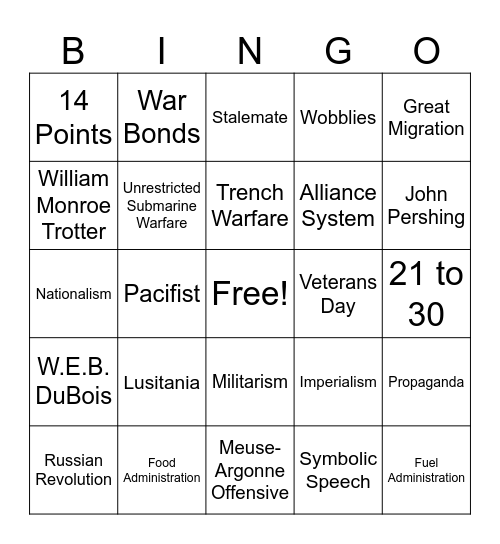 | B | I | N | G | O |
|---|---|---|---|---|
| 14 Points | War Bonds | Stalemate | Wobblies | Great Migration |
| William Monroe Trotter | Unrestricted Submarine Warfare | Trench Warfare | Alliance System | John Pershing |
| Nationalism | Pacifist | Free! | Veterans Day | 21 to 30 |
| W.E.B. DuBois | Lusitania | Militarism | Imperialism | Propaganda |
| Russian Revolution | Food Administration | Meuse-Argonne Offensive | Symbolic Speech | Fuel Administration |